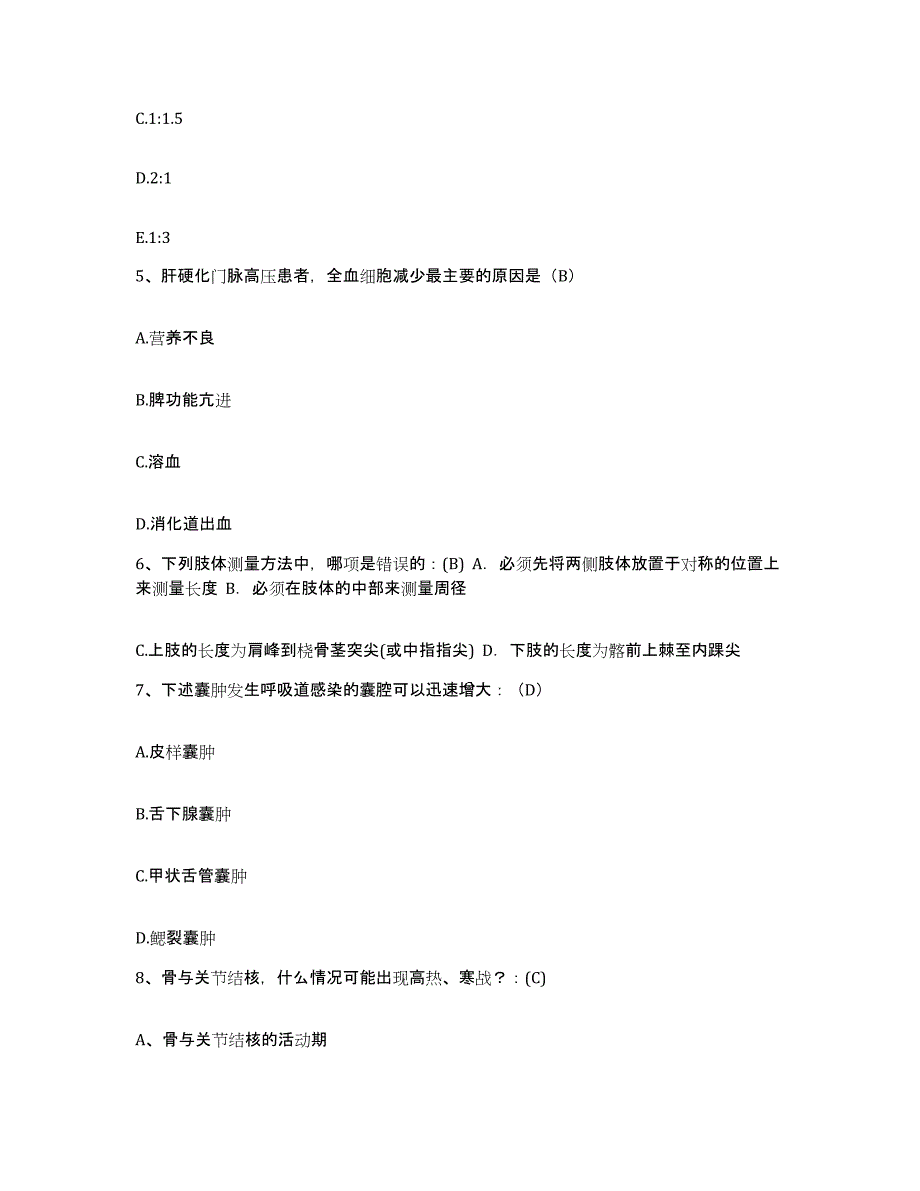 C.1:1.5

D.2:1

E.1:3

5、肝硬化门脉高压患者，全血细胞减少最主要的原因是（B）

A.营养不良

B.脾功能亢进

C.溶血

D.消化道出血

6、下列肢体测量方法中，哪项是错误的：(B) A. 必须先将两侧肢体放置于对称的位置上来测量长度 B. 必须在肢体的中部来测量周径

C.上肢的长度为肩峰到桡骨茎突尖(或中指指尖) D. 下肢的长度为髂前上棘至内踝尖

7、下述囊肿发生呼吸道感染的囊腔可以迅速增大：（D）

A.皮样囊肿

B.舌下腺囊肿

C.甲状舌管囊肿

D.鳃裂囊肿

8、骨与关节结核，什么情况可能出现高热、寒战？：(C)

A、骨与关节结核的活动期